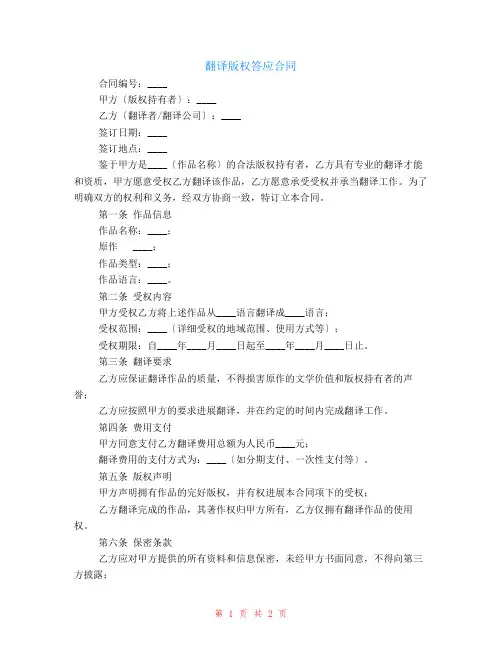 翻译版权答应合同

合同编号：____

甲方（版权持有者）：____

乙方（翻译者/翻译公司）：____

签订日期：____

签订地点：____

鉴于甲方是____（作品名称）的合法版权持有者，乙方具有专业的翻译才能和资质，甲方愿意受权乙方翻译该作品，乙方愿意承受受权并承当翻译工作。为了明确双方的权利和义务，经双方协商一致，特订立本合同。

第一条 作品信息

作品名称：____；

原作 ____；

作品类型：____；

作品语言：____。

第二条 受权内容

甲方受权乙方将上述作品从____语言翻译成____语言；

受权范围：____（详细受权的地域范围、使用方式等）；

受权期限：自____年____月____日起至____年____月____日止。

第三条 翻译要求

乙方应保证翻译作品的质量，不得损害原作的文学价值和版权持有者的声誉；

乙方应按照甲方的要求进展翻译，并在约定的时间内完成翻译工作。

第四条 费用支付

甲方同意支付乙方翻译费用总额为人民币____元；

翻译费用的支付方式为：____（如分期支付、一次性支付等）。

第五条 版权声明

甲方声明拥有作品的完好版权，并有权进展本合同项下的受权；

乙方翻译完成的作品，其著作权归甲方所有，乙方仅拥有翻译作品的使用权。

第六条 保密条款

乙方应对甲方提供的所有资料和信息保密，未经甲方书面同意，不得向第三方披露；

第 1 页 共 2 页